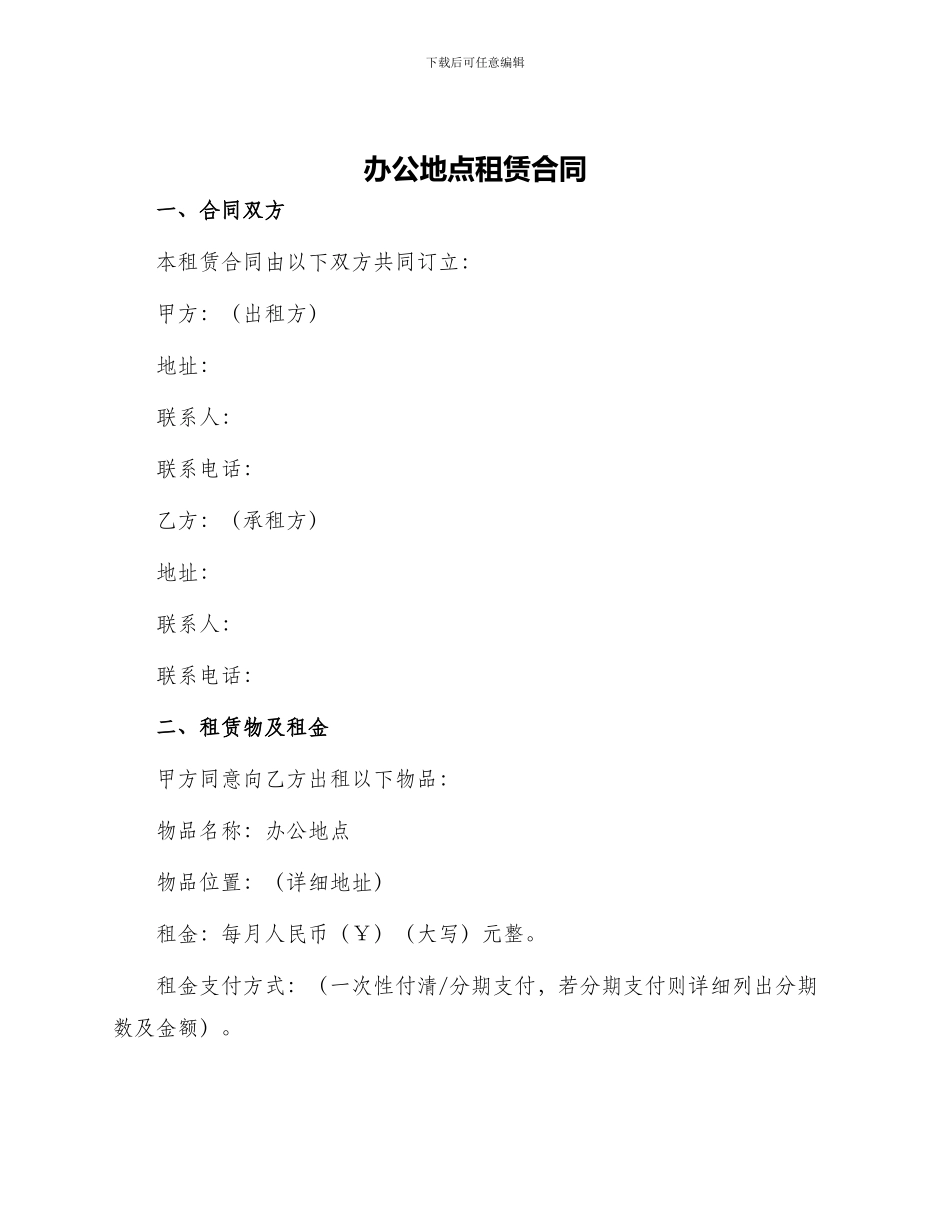 下载后可任意编辑

办公地点租赁合同

一、合同双方

本租赁合同由以下双方共同订立:

甲方:（出租方）

地址:

联系人:

联系电话:

乙方:（承租方）

地址:

联系人:

联系电话:

二、租赁物及租金

甲方同意向乙方出租以下物品:

物品名称:办公地点

物品位置:（详细地址）

租金:每月人民币（￥）（大写）元整。

租金支付方式:（一次性付清/分期支付，若分期支付则详细列出分期数及金额）。